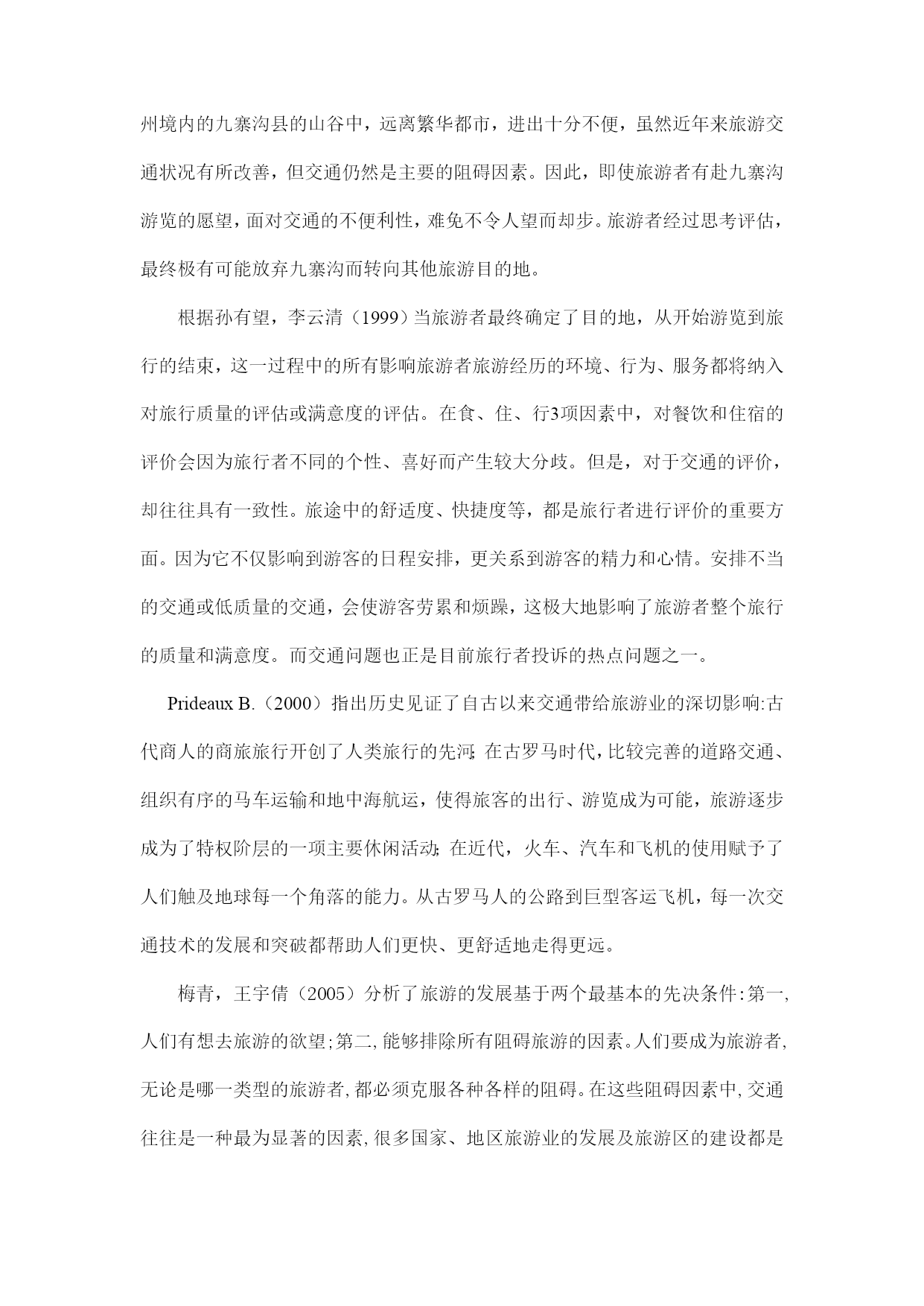 州境内的九寨沟县的山谷中，远离繁华都市，进出十分不便，虽然近年来旅游交通状况有所改善，但交通仍然是主要的阻碍因素。因此，即使旅游者有赴九寨沟游览的愿望，面对交通的不便利性，难免不令人望而却步。旅游者经过思考评估，最终极有可能放弃九寨沟而转向其他旅游目的地。

根据孙有望，李云清（1999）当旅游者最终确定了目的地，从开始游览到旅行的结束，这一过程中的所有影响旅游者旅游经历的环境、行为、服务都将纳入对旅行质量的评估或满意度的评估。在食、住、行3项因素中，对餐饮和住宿的评价会因为旅行者不同的个性、喜好而产生较大分歧。但是，对于交通的评价，却往往具有一致性。旅途中的舒适度、快捷度等，都是旅行者进行评价的重要方面。因为它不仅影响到游客的日程安排，更关系到游客的精力和心情。安排不当的交通或低质量的交通，会使游客劳累和烦躁，这极大地影响了旅游者整个旅行的质量和满意度。而交通问题也正是目前旅行者投诉的热点问题之一。

Prideaux B.（2000）指出历史见证了自古以来交通带给旅游业的深切影响:古代商人的商旅旅行开创了人类旅行的先河;在古罗马时代,比较完善的道路交通、组织有序的马车运输和地中海航运，使得旅客的出行、游览成为可能，旅游逐步成为了特权阶层的一项主要休闲活动;在近代，火车、汽车和飞机的使用赋予了人们触及地球每一个角落的能力。从古罗马人的公路到巨型客运飞机，每一次交通技术的发展和突破都帮助人们更快、更舒适地走得更远。

梅青，王宇倩（2005）分析了旅游的发展基于两个最基本的先决条件:第一,人们有想去旅游的欲望;第二,能够排除所有阻碍旅游的因素。人们要成为旅游者,无论是哪一类型的旅游者,都必须克服各种各样的阻碍。在这些阻碍因素中,交通往往是一种最为显著的因素,很多国家、地区旅游业的发展及旅游区的建设都是